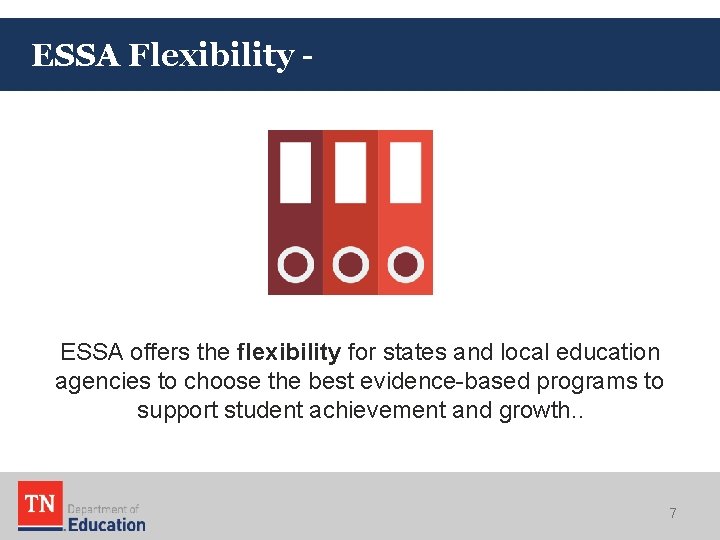 ESSA Flexibility -

ESSA offers the flexibility for states and local education agencies to choose the best evidence-based programs to support student achievement and growth..

TN Department of Education

7